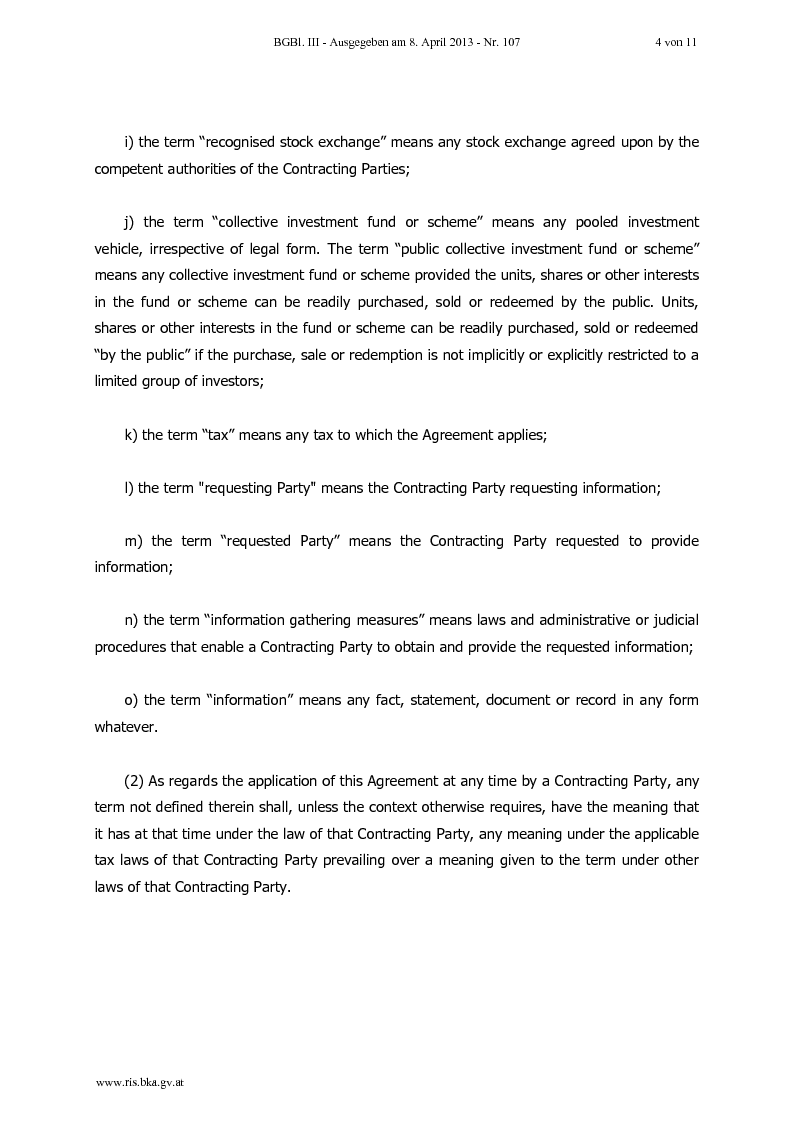 BGBl. III - Ausgegeben am 8. April 2013 - Nr. 107 4 von 11

i) the term “recognised stock exchange” means any stock exchange agreed upon by the competent authorities of the Contracting Parties;

j) the term “collective investment fund or scheme” means any pooled investment vehicle, irrespective of legal form. The term “public collective investment fund or scheme” means any collective investment fund or scheme provided the units, shares or other interests in the fund or scheme can be readily purchased, sold or redeemed by the public. Units, shares or other interests in the fund or scheme can be readily purchased, sold or redeemed “by the public” if the purchase, sale or redemption is not implicitly or explicitly restricted to a limited group of investors;

k) the term “tax” means any tax to which the Agreement applies;

l) the term "requesting Party" means the Contracting Party requesting information;

m) the term “requested Party” means the Contracting Party requested to provide information;

n) the term “information gathering measures” means laws and administrative or judicial procedures that enable a Contracting Party to obtain and provide the requested information;

o) the term “information” means any fact, statement, document or record in any form whatever.

(2) As regards the application of this Agreement at any time by a Contracting Party, any term not defined therein shall, unless the context otherwise requires, have the meaning that it has at that time under the law of that Contracting Party, any meaning under the applicable tax laws of that Contracting Party prevailing over a meaning given to the term under other laws of that Contracting Party.

www.ris.bka.gv.at